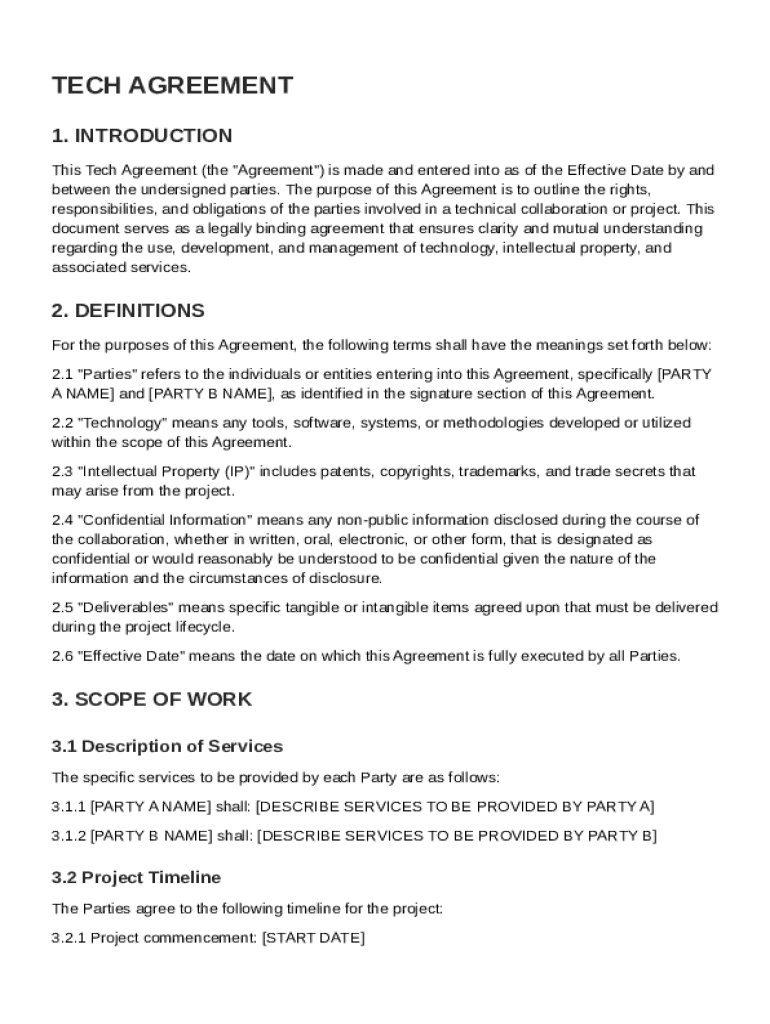 TECH AGREEMENT

1. INTRODUCTION

This Tech Agreement (the "Agreement") is made and entered into as of the Effective Date by and between the undersigned parties. The purpose of this Agreement is to outline the rights, responsibilities, and obligations of the parties involved in a technical collaboration or project. This document serves as a legally binding agreement that ensures clarity and mutual understanding regarding the use, development, and management of technology, intellectual property, and associated services.

2. DEFINITIONS

For the purposes of this Agreement, the following terms shall have the meanings set forth below:

2.1 "Parties" refers to the individuals or entities entering into this Agreement, specifically [PARTY A NAME] and [PARTY B NAME], as identified in the signature section of this Agreement.

2.2 "Technology" means any tools, software, systems, or methodologies developed or utilized within the scope of this Agreement.

2.3 "Intellectual Property (IP)" includes patents, copyrights, trademarks, and trade secrets that may arise from the project.

2.4 "Confidential Information" means any non-public information disclosed during the course of the collaboration, whether in written, oral, electronic, or other form, that is designated as confidential or would reasonably be understood to be confidential given the nature of the information and the circumstances of disclosure.

2.5 "Deliverables" means specific tangible or intangible items agreed upon that must be delivered during the project lifecycle.

2.6 "Effective Date" means the date on which this Agreement is fully executed by all Parties.

3. SCOPE OF WORK

3.1 Description of Services

The specific services to be provided by each Party are as follows:

3.1.1 [PARTY A NAME] shall: [DESCRIBE SERVICES TO BE PROVIDED BY PARTY A]

3.1.2 [PARTY B NAME] shall: [DESCRIBE SERVICES TO BE PROVIDED BY PARTY B]

3.2 Project Timeline

The Parties agree to the following timeline for the project:

3.2.1 Project commencement: [START DATE]